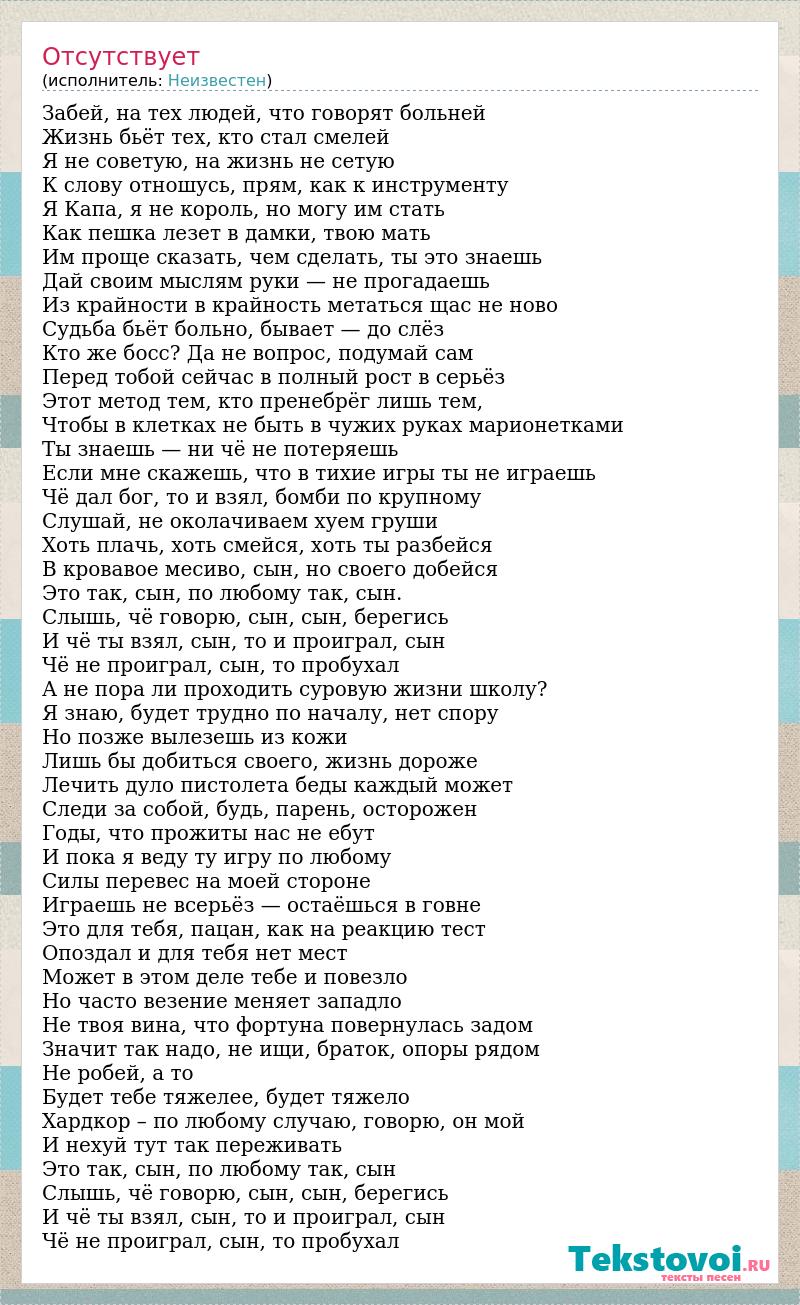 Отсутствует
(исполнитель: Неизвестен)

Забей, на тех людей, что говорят больней
Жизнь бьёт тех, кто стал смелей
Я не советую, на жизнь не сетую
К слову отношусь, прям, как к инструменту
Я Капа, я не король, но могу им стать
Как пешка лезет в дамки, твою мать
Им проще сказать, чем сделать, ты это знаешь
Дай своим мыслям руки — не прогадаешь
Из крайности в крайность метаться щас не ново
Судьба бьёт больно, бывает — до слёз
Кто же босс? Да не вопрос, подумай сам
Перед тобой сейчас в полный рост в серьёз
Этот метод тем, кто пренебрёг лишь тем,
Чтобы в клетках не быть в чужих руках марионетками
Ты знаешь — ни чё не потеряешь
Если мне скажешь, что в тихие игры ты не играешь
Чё дал бог, то и взял, бомби по крупному
Слушай, не околачиваем хуем груши
Хоть плачь, хоть смейся, хоть ты разбейся
В кровавое месиво, сын, но своего добейся
Это так, сын, по любому так, сын.
Слышь, чё говорю, сын, сын, берегись
И чё ты взял, сын, то и проиграл, сын
Чё не проиграл, сын, то пробухал
А не пора ли проходить суровую жизни школу?
Я знаю, будет трудно по началу, нет спору
Но позже вылезешь из кожи
Лишь бы добиться своего, жизнь дороже
Лечить дуло пистолета беды каждый может
Следи за собой, будь, парень, осторожен
Годы, что прожиты нас не ебут
И пока я веду ту игру по любому
Силы перевес на моей стороне
Играешь не всерьёз — остаёшься в говне
Это для тебя, пацан, как на реакцию тест
Опоздал и для тебя нет мест
Может в этом деле тебе и повезло
Но часто везение меняет западло
Не твоя вина, что фортуна повернулась задом
Значит так надо, не ищи, браток, опоры рядом
Не робей, а то
Будет тебе тяжелее, будет тяжело
Хардкор – по любому случаю, говорю, он мой
И нехуй тут так переживать
Это так, сын, по любому так, сын
Слышь, чё говорю, сын, сын, берегись
И чё ты взял, сын, то и проиграл, сын
Чё не проиграл, сын, то пробухал

Tekstovoi.RU
тексты песен